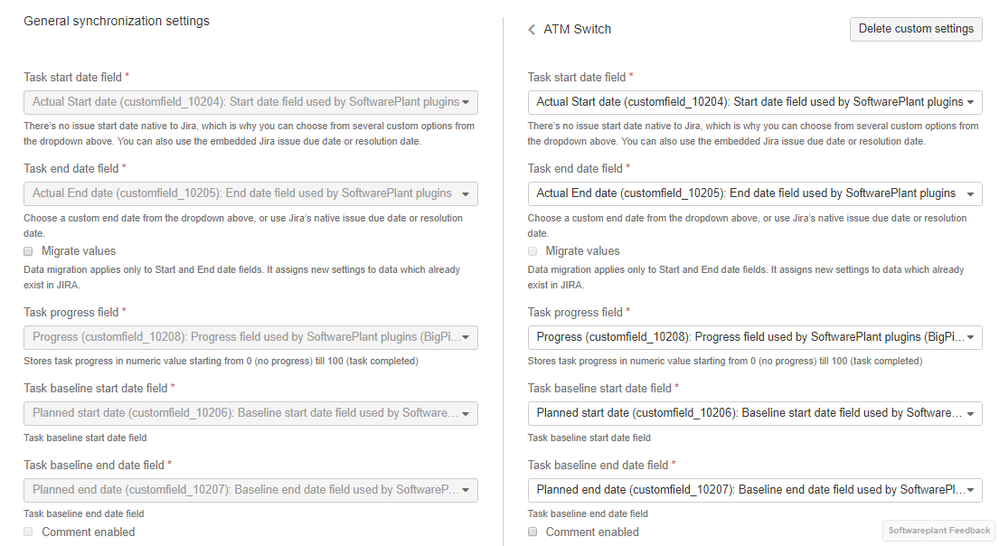 General synchronization settings

Task start date field *

Actual Start date (customfield_10204): Start date field used by SoftwarePlant plugins

There's no issue start date native to Jira, which is why you can choose from several custom options from the dropdown above. You can also use the embedded Jira issue due date or resolution date.

Task end date field *

Actual End date (customfield_10205): End date field used by SoftwarePlant plugins

Choose a custom end date from the dropdown above, or use Jira's native issue due date or resolution date.

Migrate values

Data migration applies only to Start and End date fields. It assigns new settings to data which already exist in JIRA.

Task progress field *

Progress (customfield_10208): Progress field used by SoftwarePlant plugins (BigPi...

Stores task progress in numeric value starting from 0 (no progress) till 100 (task completed)

Task baseline start date field *

Planned start date (customfield_10206): Baseline start date field used by Software...

Task baseline start date field

Task baseline end date field *

Planned end date (customfield_10207): Baseline end date field used by SoftwareP...

Task baseline end date field

Comment enabled

ATM Switch

Delete custom settings

Task start date field *

Actual Start date (customfield_10204): Start date field used by SoftwarePlant plugins

There's no issue start date native to Jira, which is why you can choose from several custom options from the dropdown above. You can also use the embedded Jira issue due date or resolution date.

Task end date field *

Actual End date (customfield_10205): End date field used by SoftwarePlant plugins

Choose a custom end date from the dropdown above, or use Jira's native issue due date or resolution date.

Migrate values

Data migration applies only to Start and End date fields. It assigns new settings to data which already exist in JIRA.

Task progress field *

Progress (customfield_10208): Progress field used by SoftwarePlant plugins (BigPi...

Stores task progress in numeric value starting from 0 (no progress) till 100 (task completed)

Task baseline start date field *

Planned start date (customfield_10206): Baseline start date field used by Software...

Task baseline start date field

Task baseline end date field *

Planned end date (customfield_10207): Baseline end date field used by SoftwareP...

Task baseline end date field

Comment enabled

Softwareplant Feedback